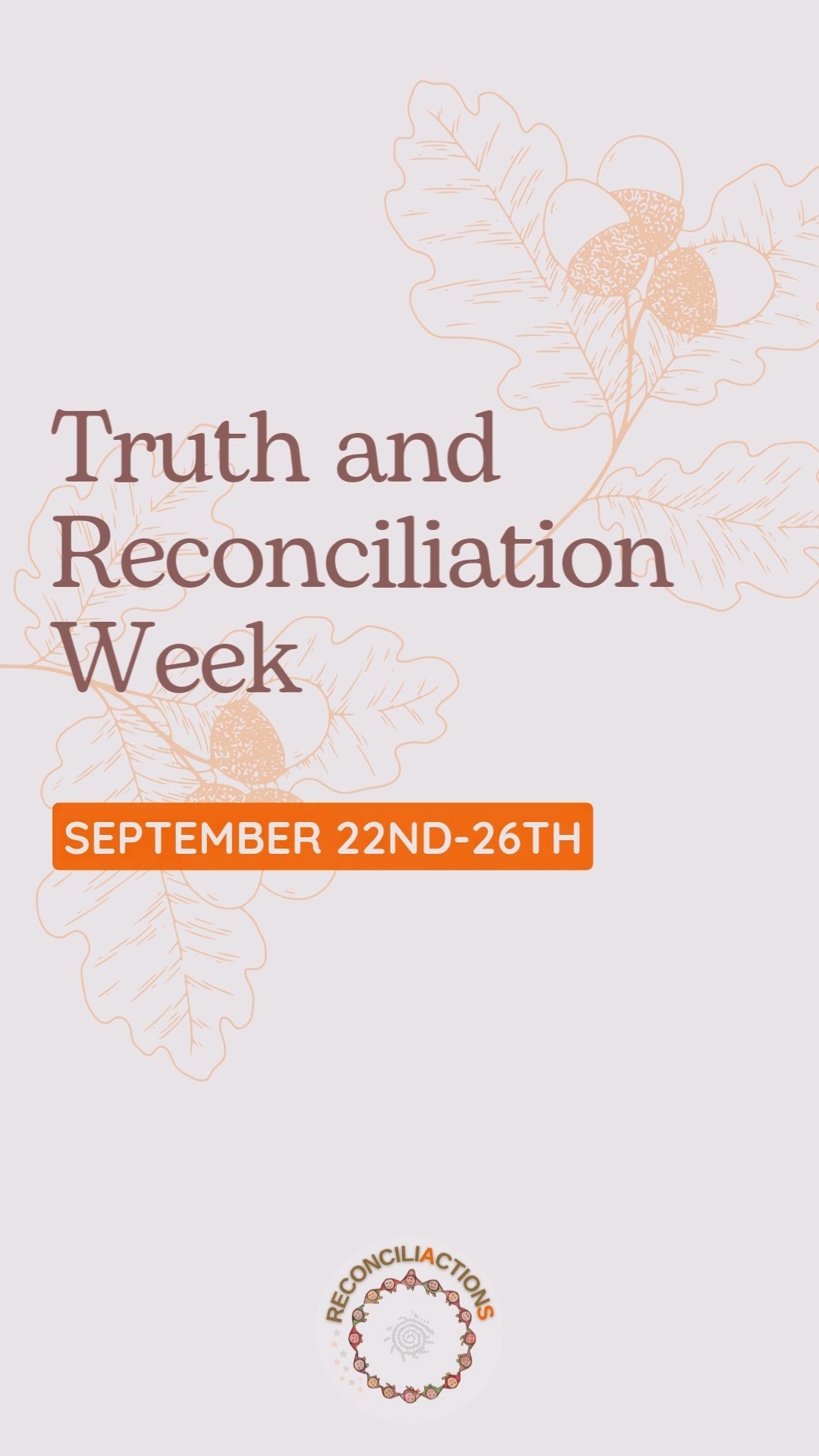 Truth and Reconciliation Week

SEPTEMBER 22ND-26TH

RECONCILIACTIONS